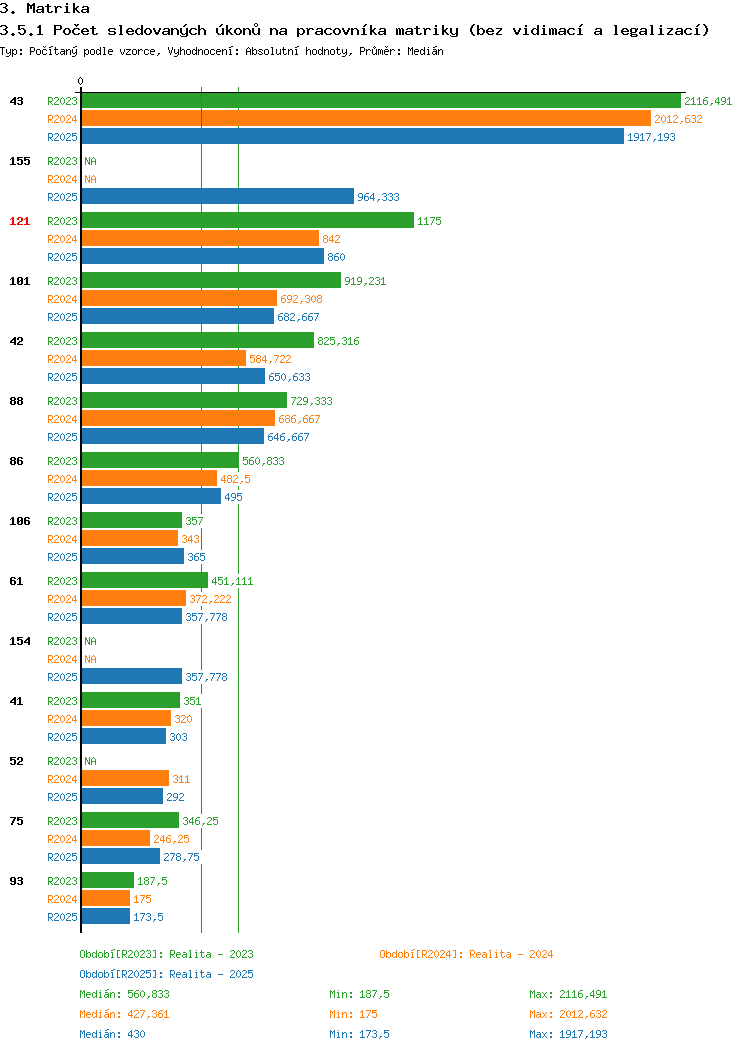 3. Matrika
3.5.1 Počet sledovaných úkonů na pracovníka matriky (bez vidimací a legalizací)
Typ: Počítaný podle vzorce, Vyhodnocení: Absolutní hodnoty, Průměr: Medián

0

43 R2023 2116,491
R2024 2012,632
R2025 1917,193

155 R2023 NA
R2024 NA
R2025 964,333

121 R2023 1175
R2024 842
R2025 860

101 R2023 919,231
R2024 692,308
R2025 682,667

42 R2023 825,316
R2024 584,722
R2025 650,633

88 R2023 729,333
R2024 686,667
R2025 646,667

86 R2023 560,833
R2024 482,5
R2025 495

106 R2023 357
R2024 343
R2025 365

61 R2023 451,111
R2024 372,222
R2025 357,778

154 R2023 NA
R2024 NA
R2025 357,778

41 R2023 351
R2024 320
R2025 303

52 R2023 NA
R2024 311
R2025 292

75 R2023 346,25
R2024 246,25
R2025 278,75

93 R2023 187,5
R2024 175
R2025 173,5

Období[R2023]: Realita - 2023
Období[R2024]: Realita - 2024
Období[R2025]: Realita - 2025

Medián: 560,833 Min: 187,5 Max: 2116,491
Medián: 427,361 Min: 175 Max: 2012,632
Medián: 430 Min: 173,5 Max: 1917,193